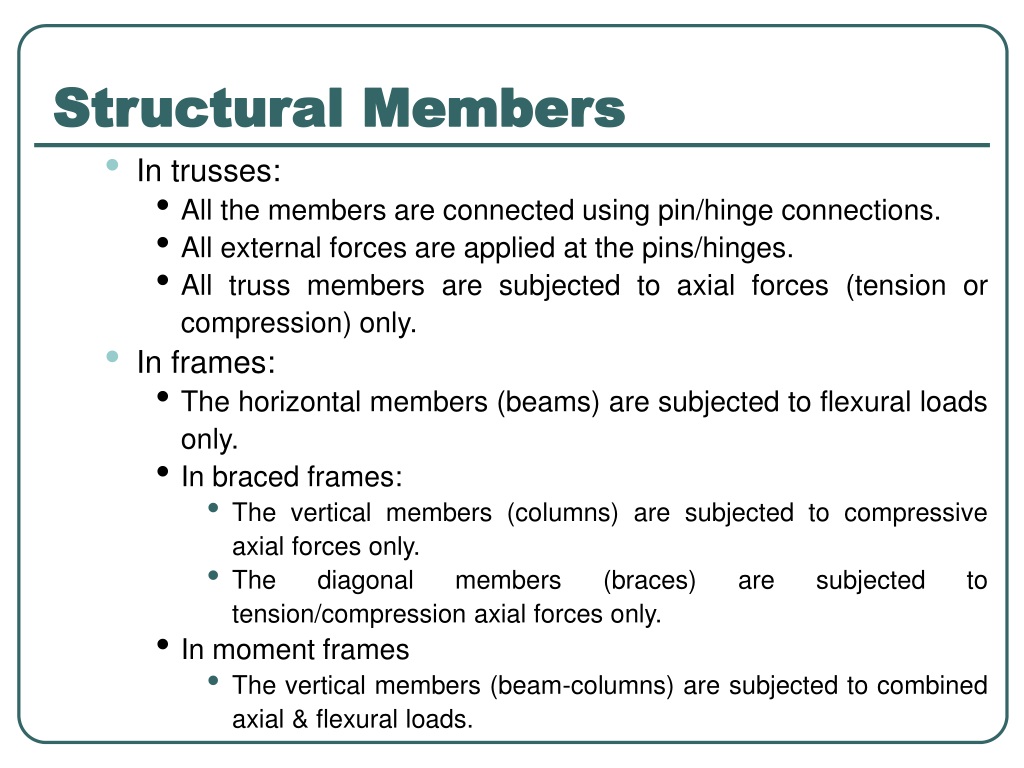 Structural Members

- In trusses:
  - All the members are connected using pin/hinge connections.
  - All external forces are applied at the pins/hinges.
  - All truss members are subjected to axial forces (tension or compression) only.
- In frames:
  - The horizontal members (beams) are subjected to flexural loads only.
  - In braced frames:
    - The vertical members (columns) are subjected to compressive axial forces only.
    - The diagonal members (braces) are subjected to tension/compression axial forces only.
  - In moment frames
    - The vertical members (beam-columns) are subjected to combined axial & flexural loads.